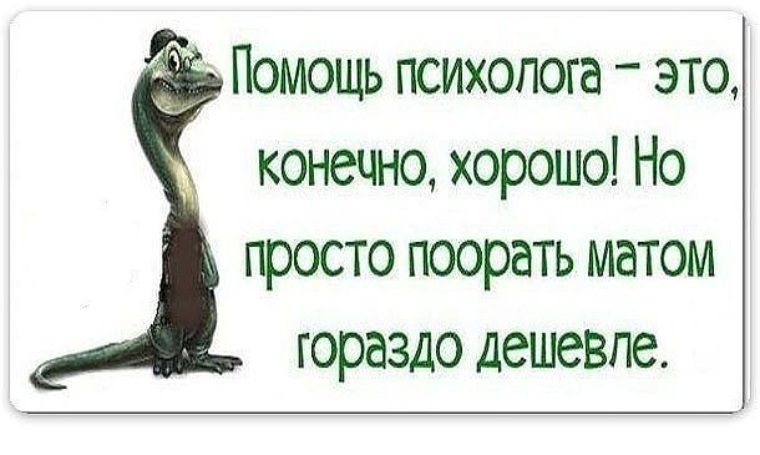 Помощь психолога – это, конечно, хорошо! Но просто поорать матом гораздо дешевле.